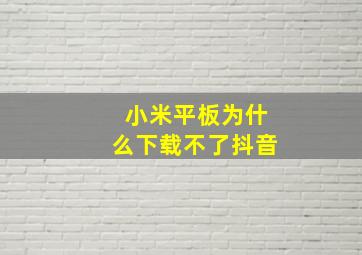 小米平板为什么下载不了抖音